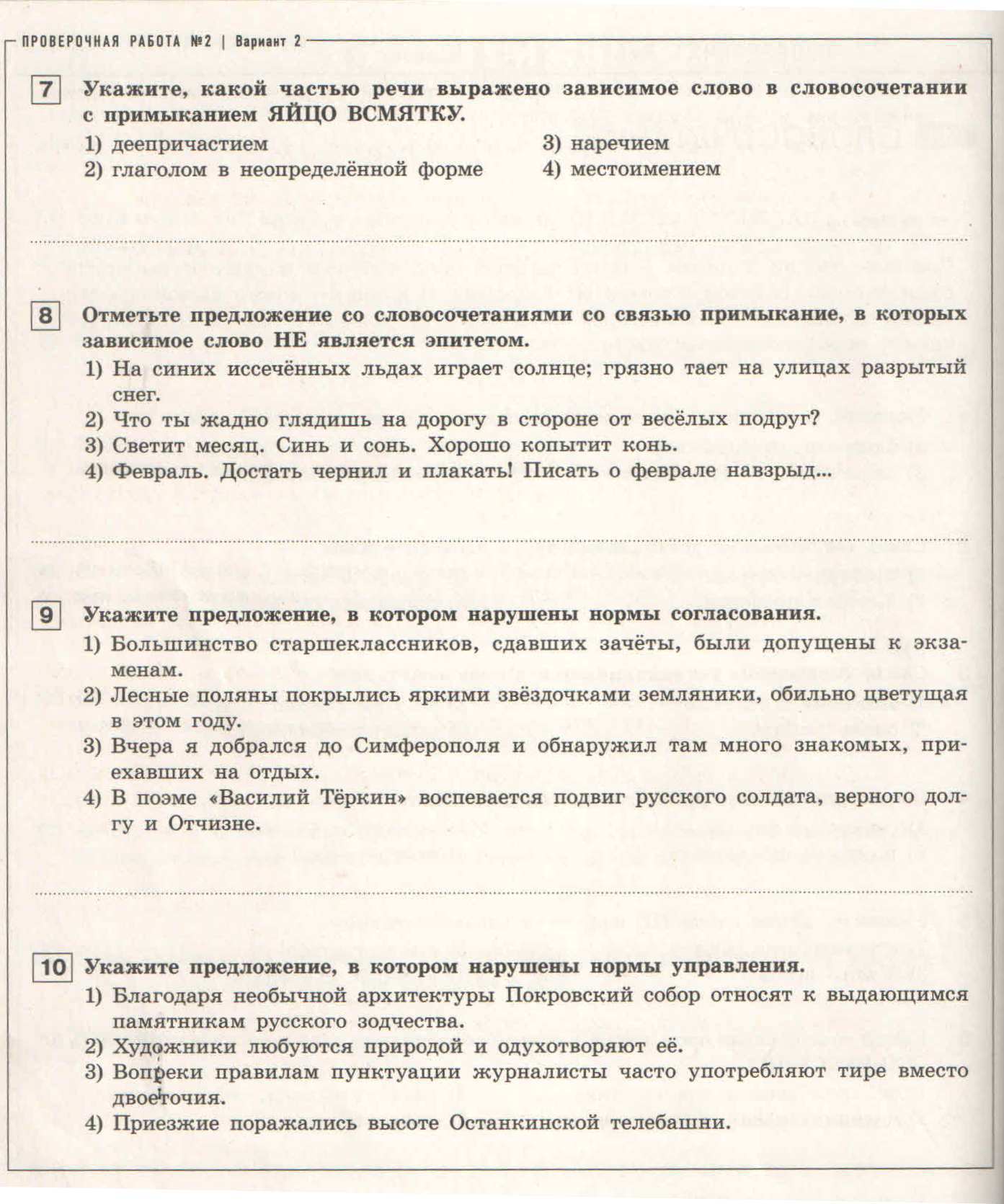 ПРОВЕРОЧНАЯ РАБОТА №2 | Вариант 2

7 Укажите, какой частью речи выражено зависимое слово в словосочетании с примыканием ЯЙЦО ВСМЯТКУ.

1) деепричастием
2) глаголом в неопределённой форме
3) наречием
4) местоимением

8 Отметьте предложение со словосочетаниями со связью примыкание, в которых зависимое слово НЕ является эпитетом.

1) На синих иссечённых льдах играет солнце; грязно тает на улицах разрытый снег.
2) Что ты жадно глядишь на дорогу в стороне от весёлых подруг?
3) Светит месяц. Синь и сонь. Хорошо копытит конь.
4) Февраль. Достать чернил и плакать! Писать о феврале навзрыд...

9 Укажите предложение, в котором нарушены нормы согласования.

1) Большинство старшеклассников, сдавших зачёты, были допущены к экзаменам.
2) Лесные поляны покрылись яркими звёздочками земляники, обильно цветущая в этом году.
3) Вчера я добрался до Симферополя и обнаружил там много знакомых, приехавших на отдых.
4) В поэме «Василий Тёркин» воспевается подвиг русского солдата, верного долгу и Отчизне.

10 Укажите предложение, в котором нарушены нормы управления.

1) Благодаря необычной архитектуры Покровский собор относят к выдающимся памятникам русского зодчества.
2) Художники любуются природой и одухотворяют её.
3) Вопреки правилам пунктуации журналисты часто употребляют тире вместо двоеточия.
4) Приезжие поражались высоте Останкинской телебашни.